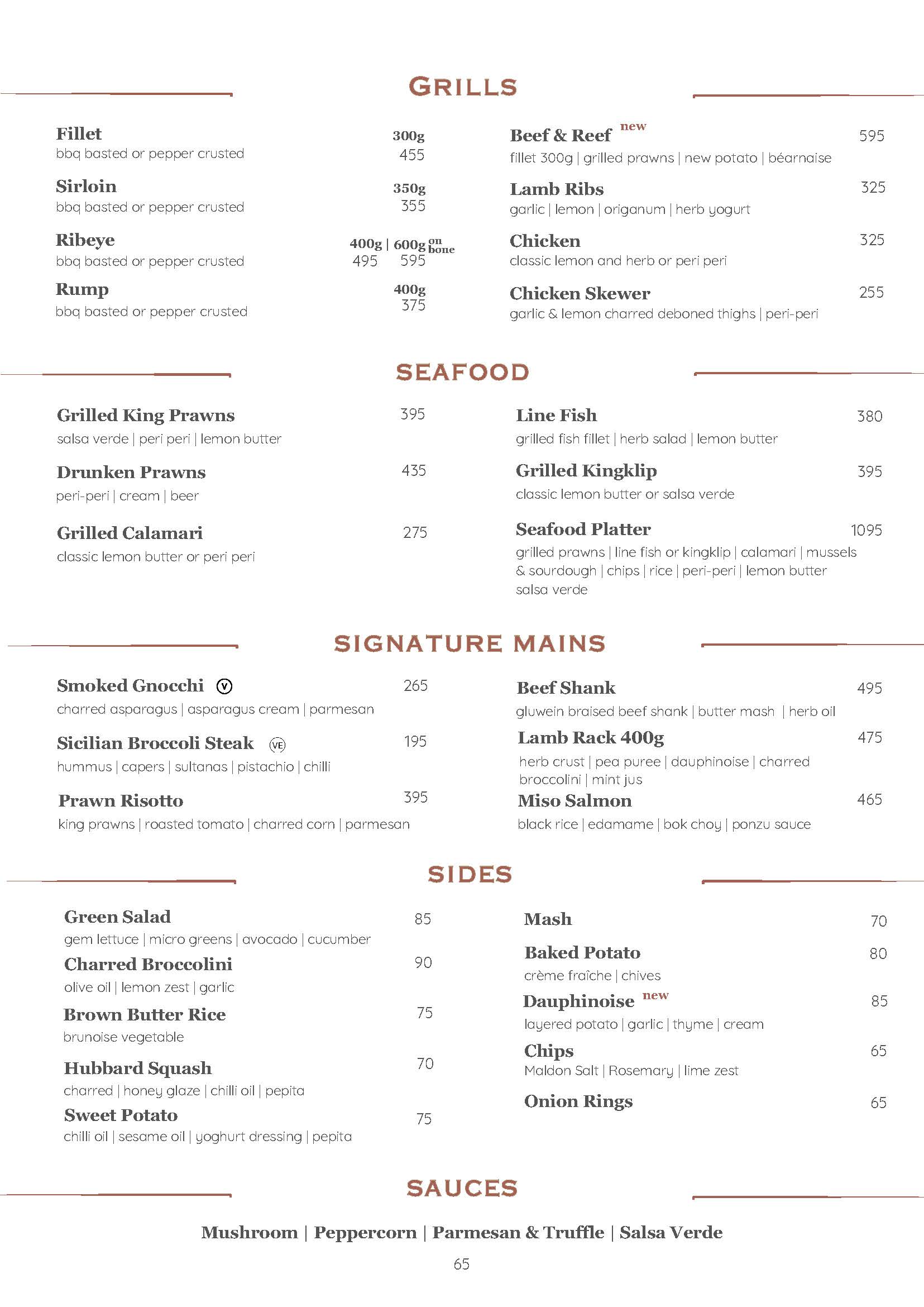 GRILLS

Fillet 300g
bbq basted or pepper crusted 455

Sirloin 350g
bbq basted or pepper crusted 355

Ribeye 400g | 600g on bone
bbq basted or pepper crusted 495 595

Rump 400g
bbq basted or pepper crusted 375

Beef & Reef new 595
fillet 300g | grilled prawns | new potato | béarnaise

Lamb Ribs 325
garlic | lemon | origanum | herb yogurt

Chicken 325
classic lemon and herb or peri peri

Chicken Skewer 255
garlic & lemon charred deboned thighs | peri-peri

SEAFOOD

Grilled King Prawns 395
salsa verde | peri peri | lemon butter

Drunken Prawns 435
peri-peri | cream | beer

Grilled Calamari 275
classic lemon butter or peri peri

Line Fish 380
grilled fish fillet | herb salad | lemon butter

Grilled Kingklip 395
classic lemon butter or salsa verde

Seafood Platter 1095
grilled prawns | line fish or kingklip | calamari | mussels & sourdough | chips | rice | peri-peri | lemon butter salsa verde

SIGNATURE MAINS

Smoked Gnocchi V 265
charred asparagus | asparagus cream | parmesan

Sicilian Broccoli Steak VE 195
hummus | capers | sultanas | pistachio | chilli

Prawn Risotto 395
king prawns | roasted tomato | charred corn | parmesan

Beef Shank 495
gluwein braised beef shank | butter mash | herb oil

Lamb Rack 400g 475
herb crust | pea puree | dauphinoise | charred broccolini | mint jus

Miso Salmon 465
black rice | edamame | bok choy | ponzu sauce

SIDES

Green Salad 85
gem lettuce | micro greens | avocado | cucumber

Charred Broccolini 90
olive oil | lemon zest | garlic

Brown Butter Rice 75
brunoise vegetable

Hubbard Squash 70
charred | honey glaze | chilli oil | pepita

Sweet Potato 75
chilli oil | sesame oil | yoghurt dressing | pepita

Mash 70

Baked Potato 80
crème fraîche | chives

Dauphinoise new 85
layered potato | garlic | thyme | cream

Chips 65
Maldon Salt | Rosemary | lime zest

Onion Rings 65

SAUCES

Mushroom | Peppercorn | Parmesan & Truffle | Salsa Verde

65